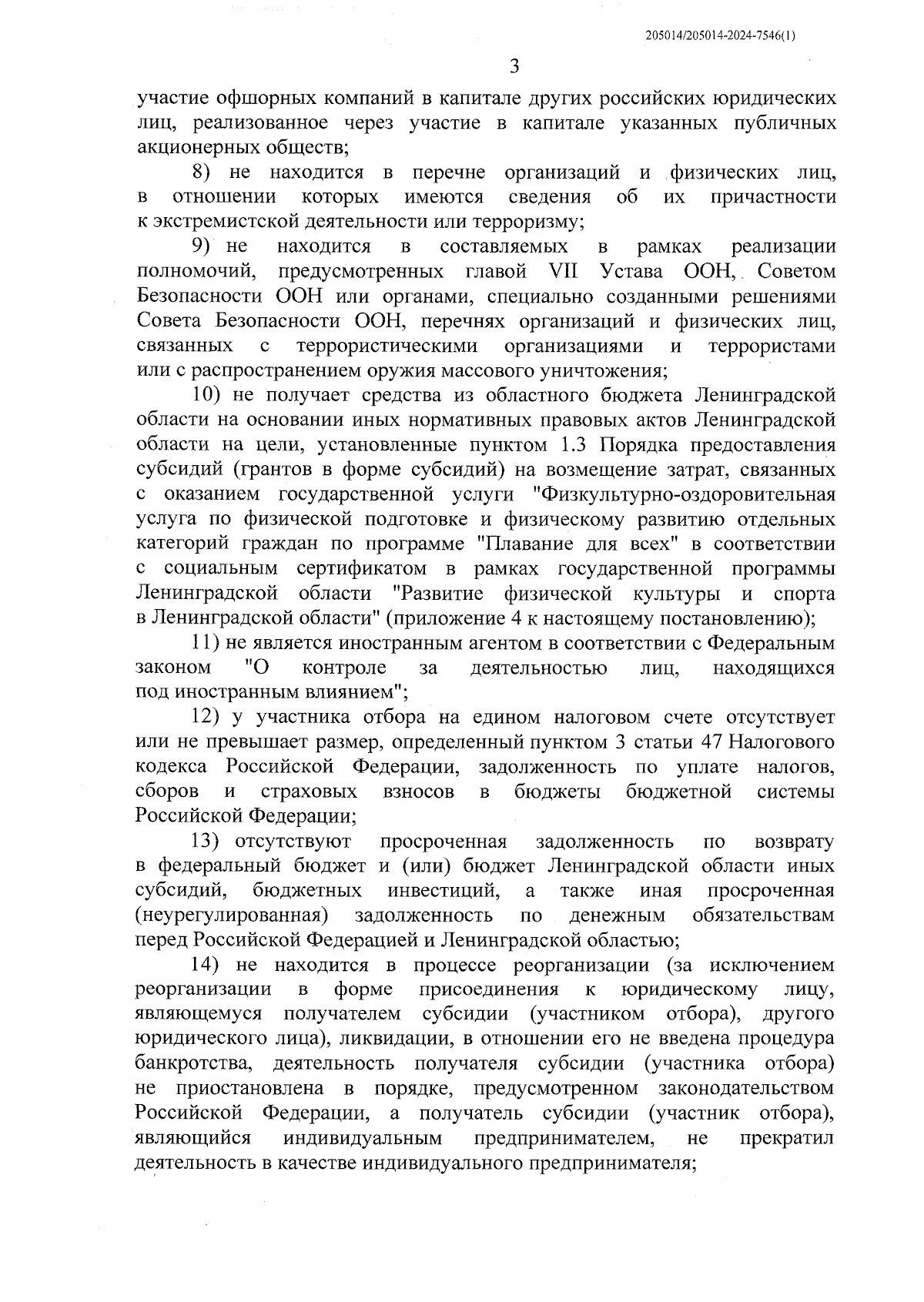 205014/205014-2024-7546(1)

3

участие офшорных компаний в капитале других российских юридических лиц, реализованное через участие в капитале указанных публичных акционерных обществ;

8) не находится в перечне организаций и физических лиц, в отношении которых имеются сведения об их причастности к экстремистской деятельности или терроризму;

9) не находится в составляемых в рамках реализации полномочий, предусмотренных главой VII Устава ООН, Советом Безопасности ООН или органами, специально созданными решениями Совета Безопасности ООН, перечнях организаций и физических лиц, связанных с террористическими организациями и террористами или с распространением оружия массового уничтожения;

10) не получает средства из областного бюджета Ленинградской области на основании иных нормативных правовых актов Ленинградской области на цели, установленные пунктом 1.3 Порядка предоставления субсидий (грантов в форме субсидий) на возмещение затрат, связанных с оказанием государственной услуги "Физкультурно-оздоровительная услуга по физической подготовке и физическому развитию отдельных категорий граждан по программе "Плавание для всех" в соответствии с социальным сертификатом в рамках государственной программы Ленинградской области "Развитие физической культуры и спорта в Ленинградской области" (приложение 4 к настоящему постановлению);

11) не является иностранным агентом в соответствии с Федеральным законом "О контроле за деятельностью лиц, находящихся под иностранным влиянием";

12) у участника отбора на едином налоговом счете отсутствует или не превышает размер, определенный пунктом 3 статьи 47 Налогового кодекса Российской Федерации, задолженность по уплате налогов, сборов и страховых взносов в бюджеты бюджетной системы Российской Федерации;

13) отсутствуют просроченная задолженность по возврату в федеральный бюджет и (или) бюджет Ленинградской области иных субсидий, бюджетных инвестиций, а также иная просроченная (неурегулированная) задолженность по денежным обязательствам перед Российской Федерацией и Ленинградской областью;

14) не находится в процессе реорганизации (за исключением реорганизации в форме присоединения к юридическому лицу, являющемуся получателем субсидии (участником отбора), другого юридического лица), ликвидации, в отношении его не введена процедура банкротства, деятельность получателя субсидии (участника отбора) не приостановлена в порядке, предусмотренном законодательством Российской Федерации, а получатель субсидии (участник отбора), являющийся индивидуальным предпринимателем, не прекратил деятельность в качестве индивидуального предпринимателя;